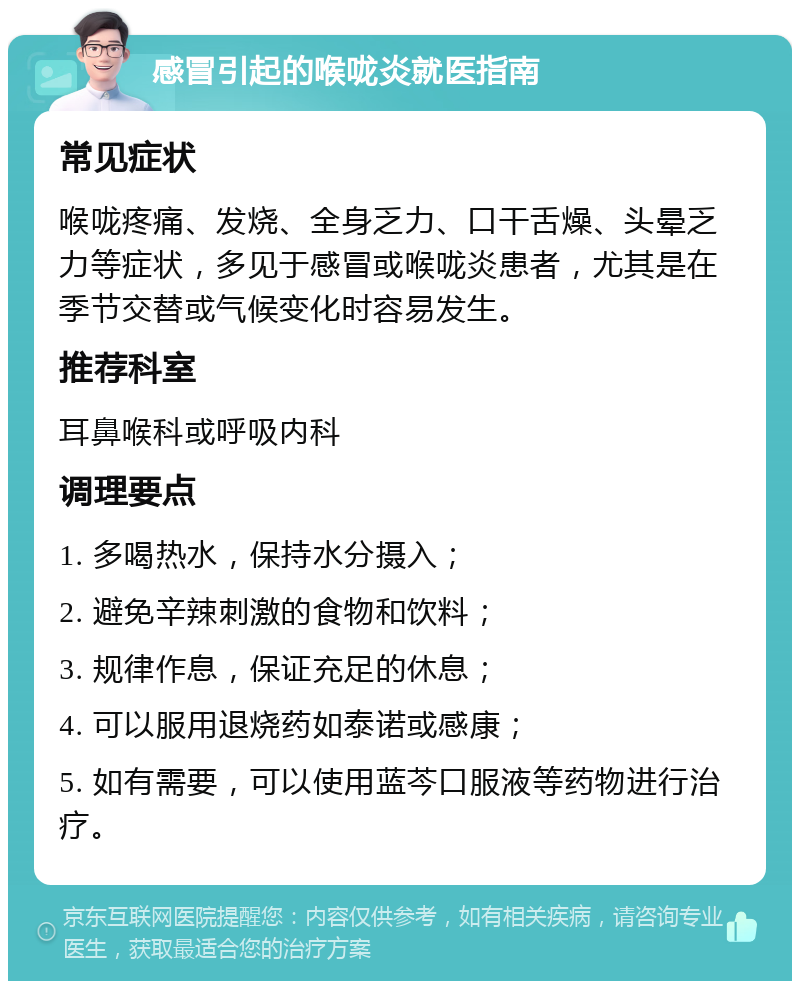 感冒引起的喉咙炎就医指南

常见症状

喉咙疼痛、发烧、全身乏力、口干舌燥、头晕乏力等症状，多见于感冒或喉咙炎患者，尤其是在季节交替或气候变化时容易发生。

推荐科室

耳鼻喉科或呼吸内科

调理要点

1. 多喝热水，保持水分摄入；

2. 避免辛辣刺激的食物和饮料；

3. 规律作息，保证充足的休息；

4. 可以服用退烧药如泰诺或感康；

5. 如有需要，可以使用蓝芩口服液等药物进行治疗。

京东互联网医院提醒您：内容仅供参考，如有相关疾病，请咨询专业医生，获取最适合您的治疗方案